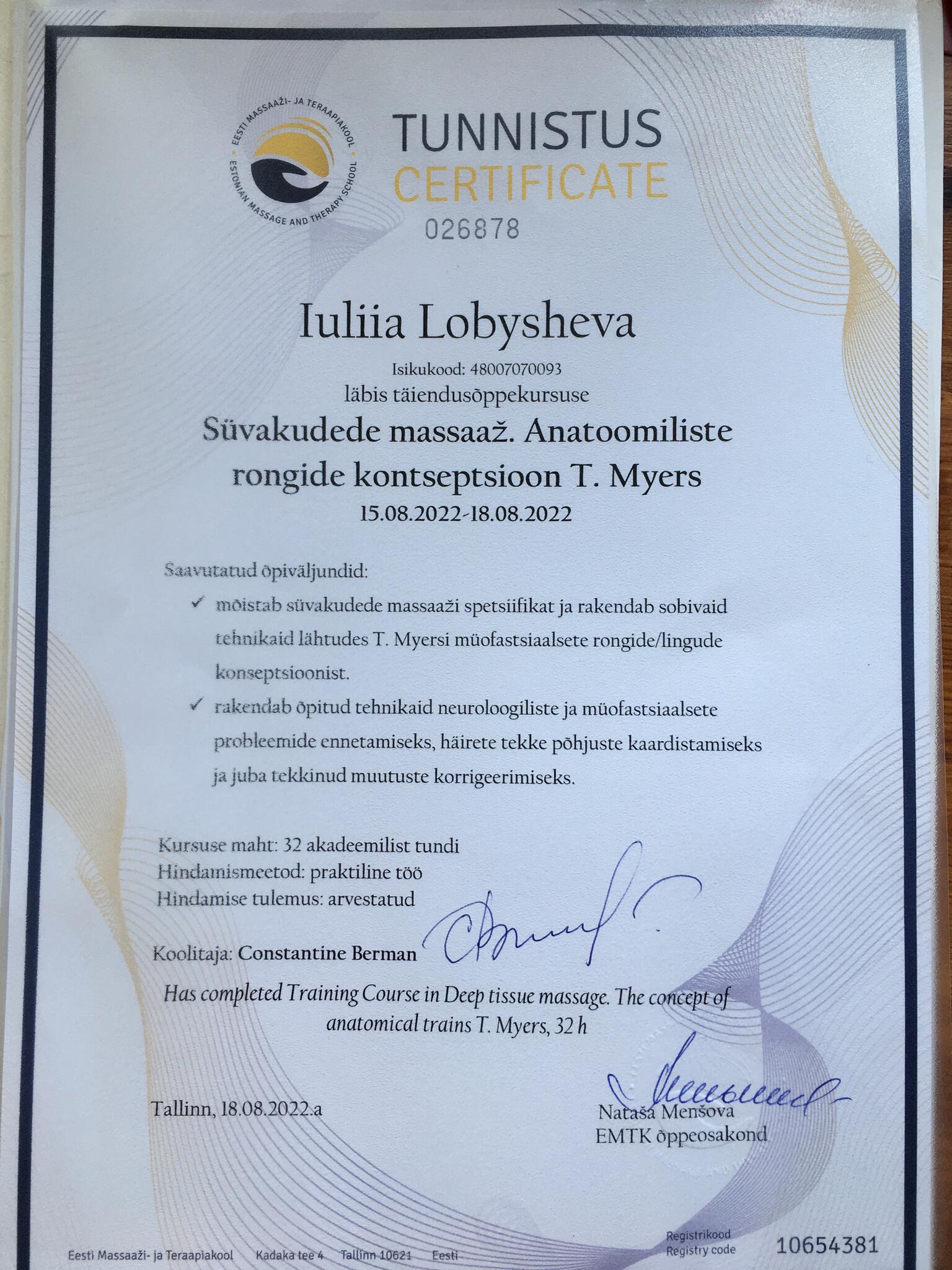 EESTI MASSAAŽI- JA TERAAPIAKOOL
ESTONIAN MASSAGE AND THERAPY SCHOOL

TUNNISTUS
CERTIFICATE
026878

Iuliia Lobysheva
Isikukood: 48007070093
läbis täiendusõppekursuse
Süvakudede massaaž. Anatoomiliste rongide kontseptsioon T. Myers
15.08.2022-18.08.2022

Saavutatud õpiväljundid:
✓ mõistab süvakudede massaaži spetsiifikat ja rakendab sobivaid tehnikaid lähtudes T. Myersi müofastsiaalsete rongide/lingude konseptsioonist.
✓ rakendab õpitud tehnikaid neuroloogiliste ja müofastsiaalsete probleemide ennetamiseks, häirete tekke põhjuste kaardistamiseks ja juba tekkinud muutuste korrigeerimiseks.

Kursuse maht: 32 akadeemilist tundi
Hindamismeetod: praktiline töö
Hindamise tulemus: arvestatud

Koolitaja: Constantine Berman

Has completed Training Course in Deep tissue massage. The concept of anatomical trains T. Myers, 32 h

Tallinn, 18.08.2022.a

Nataša Menšova
EMTK õppeosakond

Eesti Massaaži- ja Teraapiakool Kadaka tee 4 Tallinn 10621 Eesti
Registrikood
Registry code
10654381